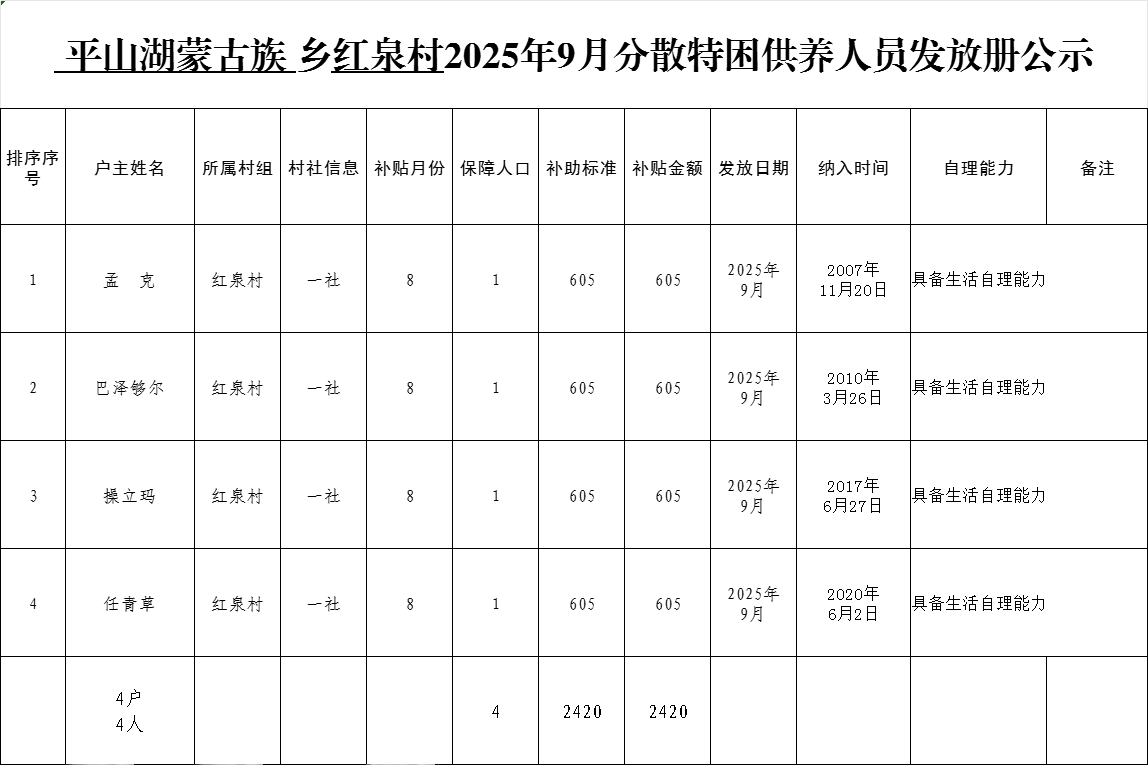 平山湖蒙古族 乡红泉村2025年9月分散特困供养人员发放册公示

| 排序序号 | 户主姓名 | 所属村组 | 村社信息 | 补贴月份 | 保障人口 | 补助标准 | 补贴金额 | 发放日期 | 纳入时间 | 自理能力 | 备注 |
|---|---|---|---|---|---|---|---|---|---|---|---|
| 1 | 孟 克 | 红泉村 | 一社 | 8 | 1 | 605 | 605 | 2025年9月 | 2007年11月20日 | 具备生活自理能力 | |
| 2 | 巴泽够尔 | 红泉村 | 一社 | 8 | 1 | 605 | 605 | 2025年9月 | 2010年3月26日 | 具备生活自理能力 | |
| 3 | 操立玛 | 红泉村 | 一社 | 8 | 1 | 605 | 605 | 2025年9月 | 2017年6月27日 | 具备生活自理能力 | |
| 4 | 任青草 | 红泉村 | 一社 | 8 | 1 | 605 | 605 | 2025年9月 | 2020年6月2日 | 具备生活自理能力 | |
| | 4户 4人 | | | | 4 | 2420 | 2420 | | | | |